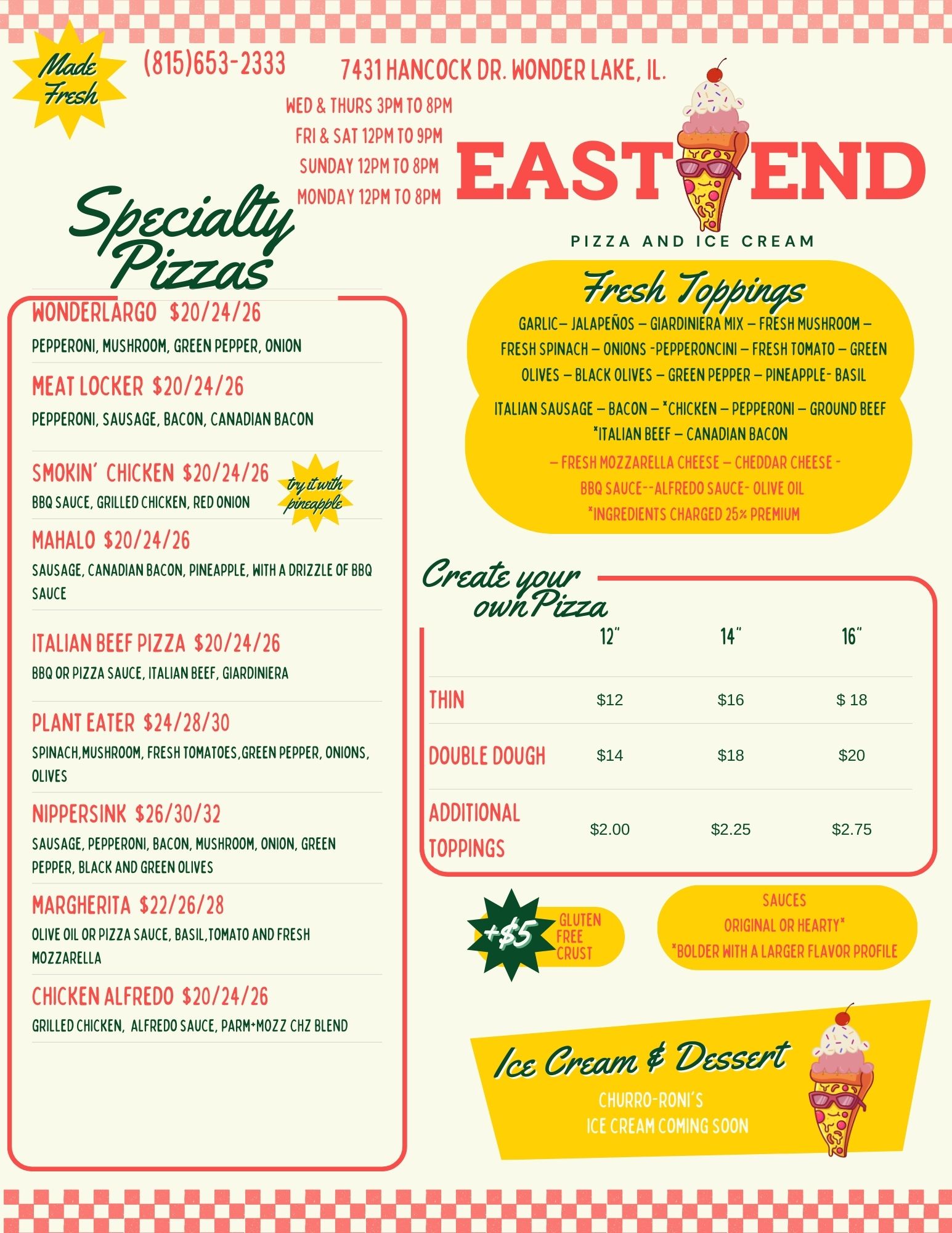 Made Fresh

(815)653-2333

7431 HANCOCK DR. WONDER LAKE, IL.

WED & THURS 3PM TO 8PM
FRI & SAT 12PM TO 9PM
SUNDAY 12PM TO 8PM
MONDAY 12PM TO 8PM

EAST END
PIZZA AND ICE CREAM

Specialty Pizzas

WONDERLARGO $20/24/26
PEPPERONI, MUSHROOM, GREEN PEPPER, ONION

MEAT LOCKER $20/24/26
PEPPERONI, SAUSAGE, BACON, CANADIAN BACON

SMOKIN' CHICKEN $20/24/26
BBQ SAUCE, GRILLED CHICKEN, RED ONION
try it with pineapple

MAHALO $20/24/26
SAUSAGE, CANADIAN BACON, PINEAPPLE, WITH A DRIZZLE OF BBQ SAUCE

ITALIAN BEEF PIZZA $20/24/26
BBQ OR PIZZA SAUCE, ITALIAN BEEF, GIARDINIERA

PLANT EATER $24/28/30
SPINACH,MUSHROOM, FRESH TOMATOES,GREEN PEPPER, ONIONS, OLIVES

NIPPERSINK $26/30/32
SAUSAGE, PEPPERONI, BACON, MUSHROOM, ONION, GREEN PEPPER, BLACK AND GREEN OLIVES

MARGHERITA $22/26/28
OLIVE OIL OR PIZZA SAUCE, BASIL,TOMATO AND FRESH MOZZARELLA

CHICKEN ALFREDO $20/24/26
GRILLED CHICKEN, ALFREDO SAUCE, PARM+MOZZ CHZ BLEND

Fresh Toppings
GARLIC– JALAPEÑOS – GIARDINIERA MIX – FRESH MUSHROOM – FRESH SPINACH – ONIONS -PEPPERONCINI – FRESH TOMATO – GREEN OLIVES – BLACK OLIVES – GREEN PEPPER – PINEAPPLE- BASIL

ITALIAN SAUSAGE – BACON – *CHICKEN – PEPPERONI – GROUND BEEF *ITALIAN BEEF – CANADIAN BACON

– FRESH MOZZARELLA CHEESE – CHEDDAR CHEESE -
BBQ SAUCE--ALFREDO SAUCE- OLIVE OIL
*INGREDIENTS CHARGED 25% PREMIUM

Create your own Pizza

| | 12" | 14" | 16" |
|---|---|---|---|
| THIN | $12 | $16 | $ 18 |
| DOUBLE DOUGH | $14 | $18 | $20 |
| ADDITIONAL TOPPINGS | $2.00 | $2.25 | $2.75 |

+$5 GLUTEN FREE CRUST

SAUCES
ORIGINAL OR HEARTY*
*BOLDER WITH A LARGER FLAVOR PROFILE

Ice Cream & Dessert
CHURRO-RONI'S
ICE CREAM COMING SOON